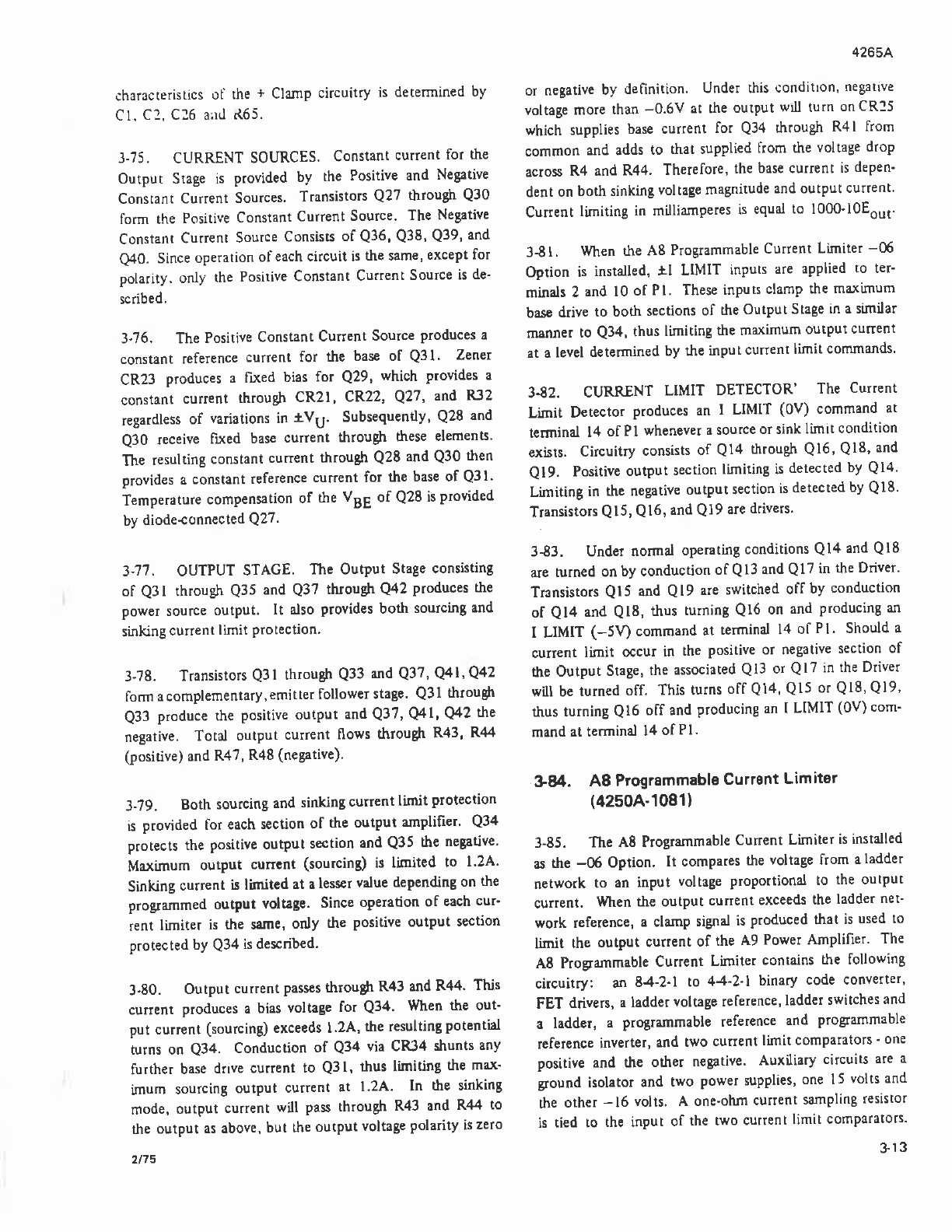 4265A

characteristics of the + Clamp circuitry is determined by C1, C2, C26 and R65.

3-75. CURRENT SOURCES. Constant current for the Output Stage is provided by the Positive and Negative Constant Current Sources. Transistors Q27 through Q30 form the Positive Constant Current Source. The Negative Constant Current Source Consists of Q36, Q38, Q39, and Q40. Since operation of each circuit is the same, except for polarity, only the Positive Constant Current Source is described.

3-76. The Positive Constant Current Source produces a constant reference current for the base of Q31. Zener CR23 produces a fixed bias for Q29, which provides a constant current through CR21, CR22, Q27, and R32 regardless of variations in $\pm V_U$. Subsequently, Q28 and Q30 receive fixed base current through these elements. The resulting constant current through Q28 and Q30 then provides a constant reference current for the base of Q31. Temperature compensation of the $V_{BE}$ of Q28 is provided by diode-connected Q27.

3-77. OUTPUT STAGE. The Output Stage consisting of Q31 through Q35 and Q37 through Q42 produces the power source output. It also provides both sourcing and sinking current limit protection.

3-78. Transistors Q31 through Q33 and Q37, Q41, Q42 form a complementary, emitter follower stage. Q31 through Q33 produce the positive output and Q37, Q41, Q42 the negative. Total output current flows through R43, R44 (positive) and R47, R48 (negative).

3-79. Both sourcing and sinking current limit protection is provided for each section of the output amplifier. Q34 protects the positive output section and Q35 the negative. Maximum output current (sourcing) is limited to 1.2A. Sinking current is limited at a lesser value depending on the programmed output voltage. Since operation of each current limiter is the same, only the positive output section protected by Q34 is described.

3-80. Output current passes through R43 and R44. This current produces a bias voltage for Q34. When the output current (sourcing) exceeds 1.2A, the resulting potential turns on Q34. Conduction of Q34 via CR34 shunts any further base drive current to Q31, thus limiting the maximum sourcing output current at 1.2A. In the sinking mode, output current will pass through R43 and R44 to the output as above, but the output voltage polarity is zero or negative by definition. Under this condition, negative voltage more than −0.6V at the output will turn on CR25 which supplies base current for Q34 through R41 from common and adds to that supplied from the voltage drop across R4 and R44. Therefore, the base current is dependent on both sinking voltage magnitude and output current. Current limiting in milliamperes is equal to $1000\text{-}10E_{out}$.

3-81. When the A8 Programmable Current Limiter −06 Option is installed, ±I LIMIT inputs are applied to terminals 2 and 10 of P1. These inputs clamp the maximum base drive to both sections of the Output Stage in a similar manner to Q34, thus limiting the maximum output current at a level determined by the input current limit commands.

3-82. CURRENT LIMIT DETECTOR' The Current Limit Detector produces an I LIMIT (0V) command at terminal 14 of P1 whenever a source or sink limit condition exists. Circuitry consists of Q14 through Q16, Q18, and Q19. Positive output section limiting is detected by Q14. Limiting in the negative output section is detected by Q18. Transistors Q15, Q16, and Q19 are drivers.

3-83. Under normal operating conditions Q14 and Q18 are turned on by conduction of Q13 and Q17 in the Driver. Transistors Q15 and Q19 are switched off by conduction of Q14 and Q18, thus turning Q16 on and producing an I LIMIT (−5V) command at terminal 14 of P1. Should a current limit occur in the positive or negative section of the Output Stage, the associated Q13 or Q17 in the Driver will be turned off. This turns off Q14, Q15 or Q18, Q19, thus turning Q16 off and producing an I LIMIT (0V) command at terminal 14 of P1.

3-84. A8 Programmable Current Limiter (4250A-1081)

3-85. The A8 Programmable Current Limiter is installed as the −06 Option. It compares the voltage from a ladder network to an input voltage proportional to the output current. When the output current exceeds the ladder network reference, a clamp signal is produced that is used to limit the output current of the A9 Power Amplifier. The A8 Programmable Current Limiter contains the following circuitry: an 8-4-2-1 to 4-4-2-1 binary code converter, FET drivers, a ladder voltage reference, ladder switches and a ladder, a programmable reference and programmable reference inverter, and two current limit comparators - one positive and the other negative. Auxiliary circuits are a ground isolator and two power supplies, one 15 volts and the other −16 volts. A one-ohm current sampling resistor is tied to the input of the two current limit comparators.

2/75

3-13